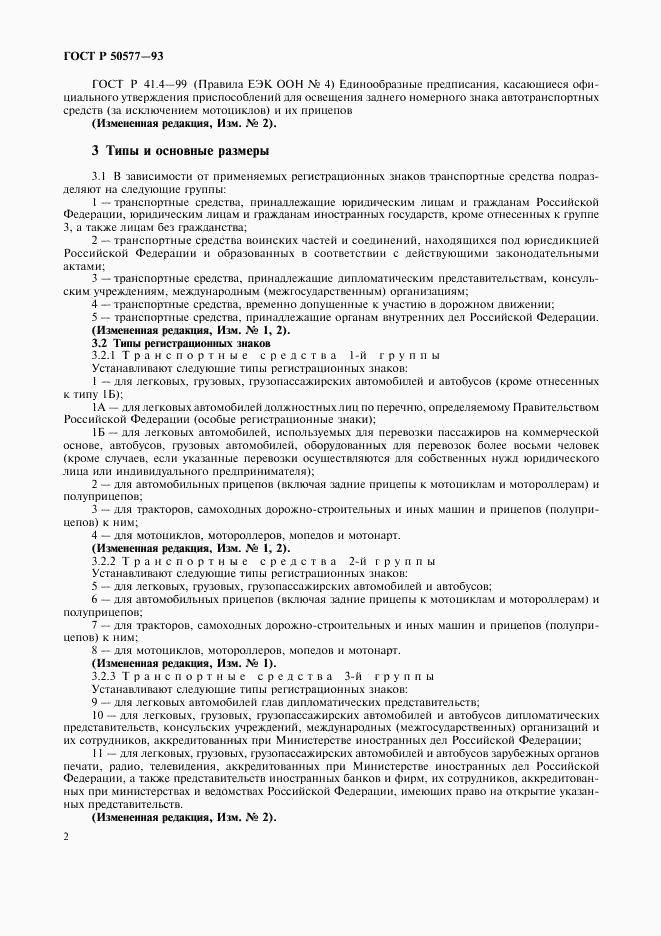 ГОСТ Р 50577—93

ГОСТ Р 41.4—99 (Правила ЕЭК ООН № 4) Единообразные предписания, касающиеся официального утверждения приспособлений для освещения заднего номерного знака автотранспортных средств (за исключением мотоциклов) и их прицепов

(Измененная редакция, Изм. № 2).

3 Типы и основные размеры

3.1 В зависимости от применяемых регистрационных знаков транспортные средства подразделяют на следующие группы:

1 — транспортные средства, принадлежащие юридическим лицам и гражданам Российской Федерации, юридическим лицам и гражданам иностранных государств, кроме отнесенных к группе 3, а также лицам без гражданства;

2 — транспортные средства воинских частей и соединений, находящихся под юрисдикцией Российской Федерации и образованных в соответствии с действующими законодательными актами;

3 — транспортные средства, принадлежащие дипломатическим представительствам, консульским учреждениям, международным (межгосударственным) организациям;

4 — транспортные средства, временно допущенные к участию в дорожном движении;

5 — транспортные средства, принадлежащие органам внутренних дел Российской Федерации.

(Измененная редакция, Изм. № 1, 2).

3.2 Типы регистрационных знаков

3.2.1 Транспортные средства 1-й группы

Устанавливают следующие типы регистрационных знаков:

1 — для легковых, грузовых, грузопассажирских автомобилей и автобусов (кроме отнесенных к типу 1Б);

1А — для легковых автомобилей должностных лиц по перечню, определяемому Правительством Российской Федерации (особые регистрационные знаки);

1Б — для легковых автомобилей, используемых для перевозки пассажиров на коммерческой основе, автобусов, грузовых автомобилей, оборудованных для перевозок более восьми человек (кроме случаев, если указанные перевозки осуществляются для собственных нужд юридического лица или индивидуального предпринимателя);

2 — для автомобильных прицепов (включая задние прицепы к мотоциклам и мотороллерам) и полуприцепов;

3 — для тракторов, самоходных дорожно-строительных и иных машин и прицепов (полуприцепов) к ним;

4 — для мотоциклов, мотороллеров, мопедов и мотонарт.

(Измененная редакция, Изм. № 1, 2).

3.2.2 Транспортные средства 2-й группы

Устанавливают следующие типы регистрационных знаков:

5 — для легковых, грузовых, грузопассажирских автомобилей и автобусов;

6 — для автомобильных прицепов (включая задние прицепы к мотоциклам и мотороллерам) и полуприцепов;

7 — для тракторов, самоходных дорожно-строительных и иных машин и прицепов (полуприцепов) к ним;

8 — для мотоциклов, мотороллеров, мопедов и мотонарт.

(Измененная редакция, Изм. № 1).

3.2.3 Транспортные средства 3-й группы

Устанавливают следующие типы регистрационных знаков:

9 — для легковых автомобилей глав дипломатических представительств;

10 — для легковых, грузовых, грузопассажирских автомобилей и автобусов дипломатических представительств, консульских учреждений, международных (межгосударственных) организаций и их сотрудников, аккредитованных при Министерстве иностранных дел Российской Федерации;

11 — для легковых, грузовых, грузопассажирских автомобилей и автобусов зарубежных органов печати, радио, телевидения, аккредитованных при Министерстве иностранных дел Российской Федерации, а также представительств иностранных банков и фирм, их сотрудников, аккредитованных при министерствах и ведомствах Российской Федерации, имеющих право на открытие указанных представительств.

(Измененная редакция, Изм. № 2).

2